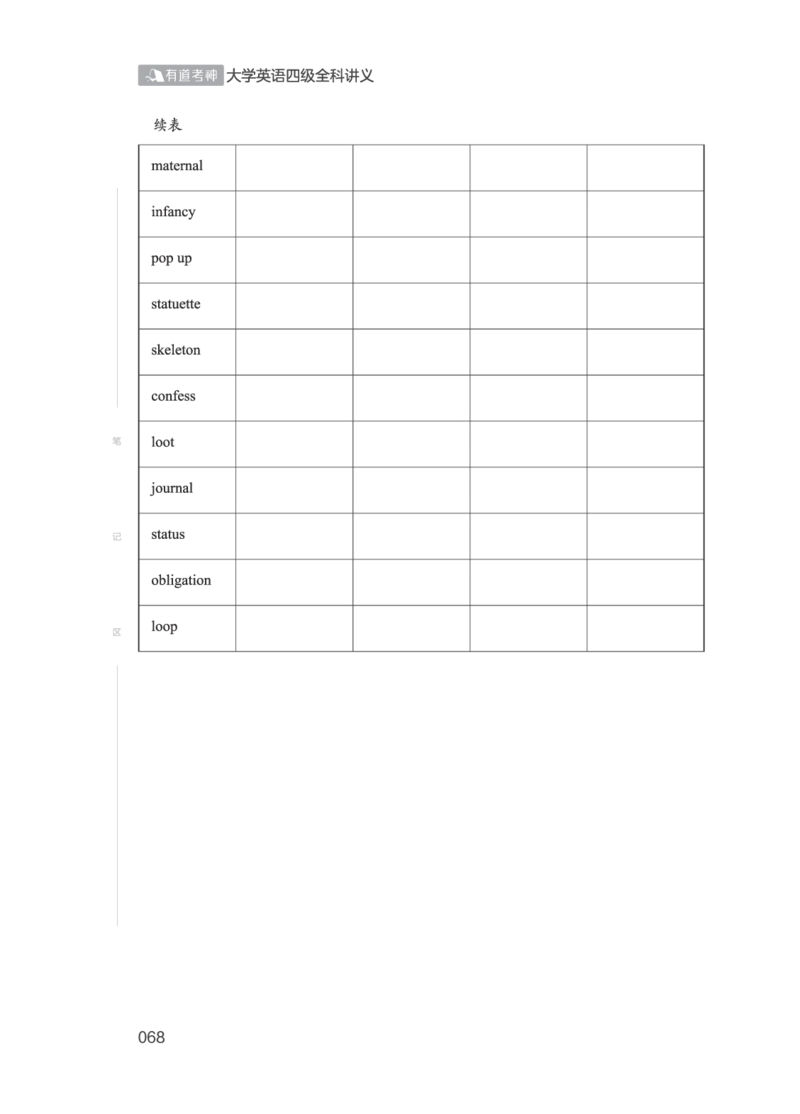 有道考神 大学英语四级全科讲义

续表

| maternal | | | | |
|---|---|---|---|---|
| infancy | | | | |
| pop up | | | | |
| statuette | | | | |
| skeleton | | | | |
| confess | | | | |
| loot | | | | |
| journal | | | | |
| status | | | | |
| obligation | | | | |
| loop | | | | |

笔

记

区

068